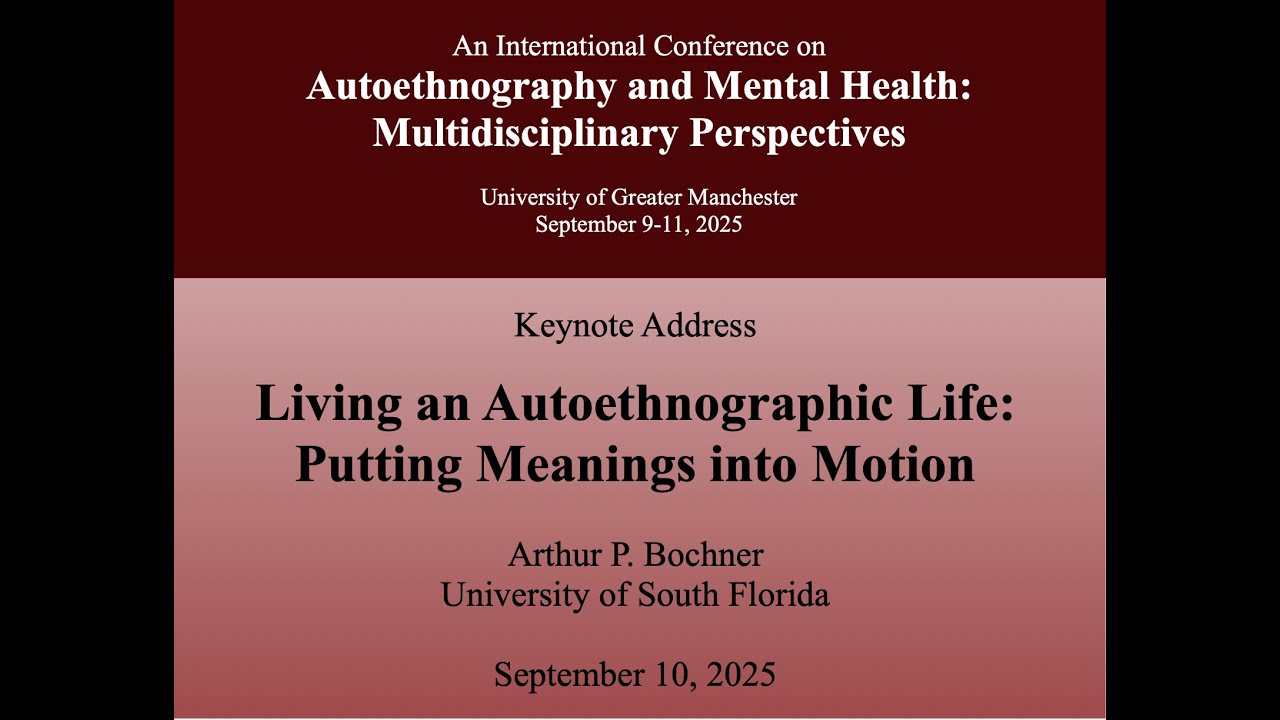 An International Conference on
Autoethnography and Mental Health:
Multidisciplinary Perspectives

University of Greater Manchester
September 9-11, 2025

Keynote Address

Living an Autoethnographic Life:
Putting Meanings into Motion

Arthur P. Bochner
University of South Florida

September 10, 2025